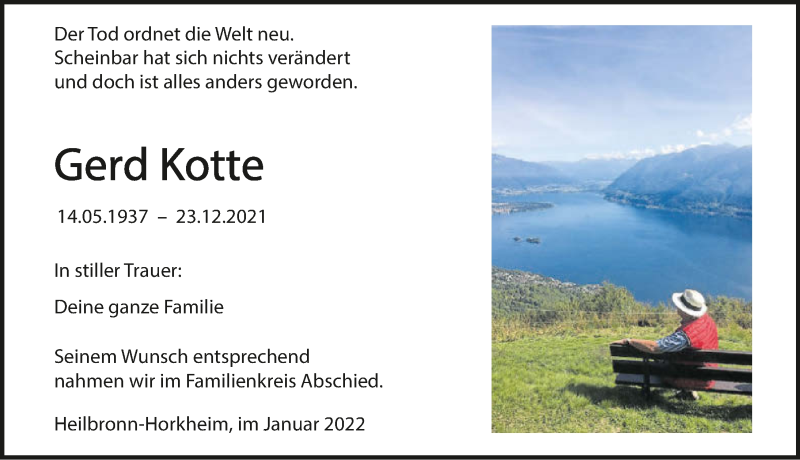 Der Tod ordnet die Welt neu.
Scheinbar hat sich nichts verändert
und doch ist alles anders geworden.

Gerd Kotte

14.05.1937 – 23.12.2021

In stiller Trauer:

Deine ganze Familie

Seinem Wunsch entsprechend
nahmen wir im Familienkreis Abschied.

Heilbronn-Horkheim, im Januar 2022